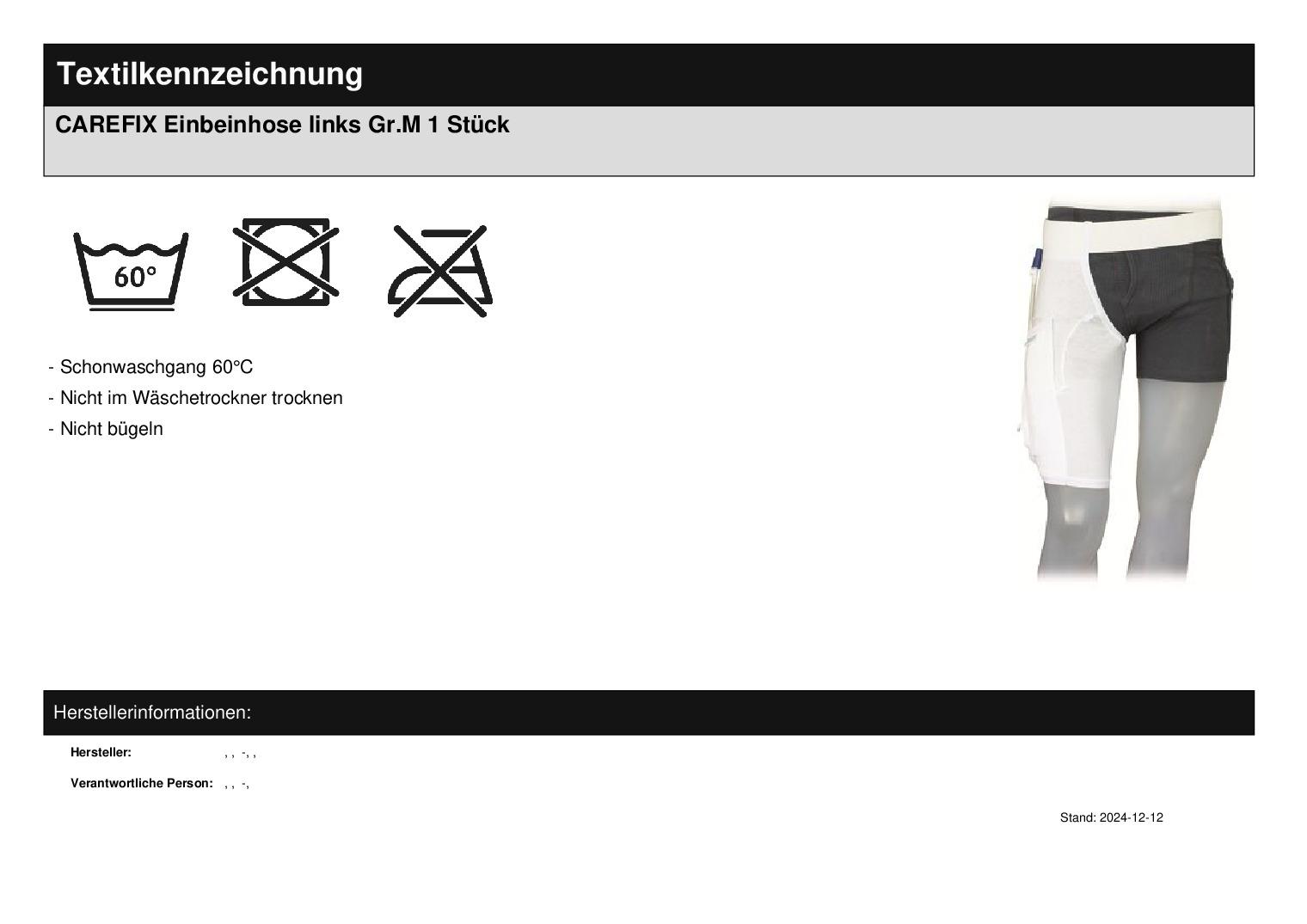 Textilkennzeichnung

CAREFIX Einbeinhose links Gr.M 1 Stück

60°

- Schonwaschgang 60°C

- Nicht im Wäschetrockner trocknen

- Nicht bügeln

Herstellerinformationen:

Hersteller: , , -, ,

Verantwortliche Person: , , -,

Stand: 2024-12-12